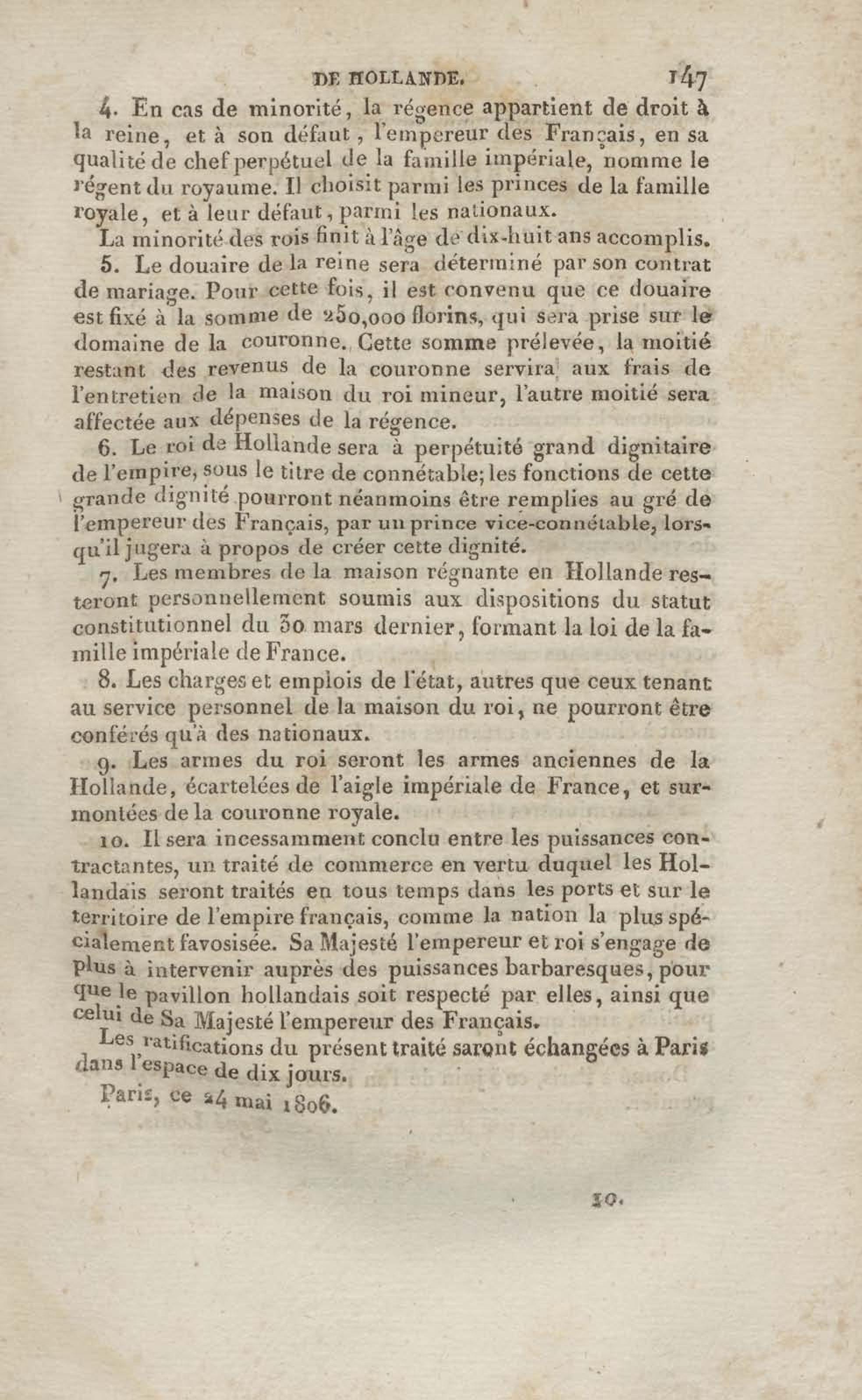 DE HOLLANDE. 147

4. En cas de minorité, la régence appartient de droit à la reine, et à son défaut, l'empereur des Français, en sa qualité de chef perpétuel de la famille impériale, nomme le régent du royaume. Il choisit parmi les princes de la famille royale, et à leur défaut, parmi les nationaux.

La minorité des rois finit à l'âge de dix-huit ans accomplis.

5. Le douaire de la reine sera déterminé par son contrat de mariage. Pour cette fois, il est convenu que ce douaire est fixé à la somme de 250,000 florins, qui sera prise sur le domaine de la couronne. Cette somme prélevée, la moitié restant des revenus de la couronne servira aux frais de l'entretien de la maison du roi mineur, l'autre moitié sera affectée aux dépenses de la régence.

6. Le roi de Hollande sera à perpétuité grand dignitaire de l'empire, sous le titre de connétable; les fonctions de cette grande dignité pourront néanmoins être remplies au gré de l'empereur des Français, par un prince vice-connétable, lorsqu'il jugera à propos de créer cette dignité.

7. Les membres de la maison régnante en Hollande resteront personnellement soumis aux dispositions du statut constitutionnel du 30 mars dernier, formant la loi de la famille impériale de France.

8. Les charges et emplois de l'état, autres que ceux tenant au service personnel de la maison du roi, ne pourront être conférés qu'à des nationaux.

9. Les armes du roi seront les armes anciennes de la Hollande, écartelées de l'aigle impériale de France, et surmontées de la couronne royale.

10. Il sera incessamment conclu entre les puissances contractantes, un traité de commerce en vertu duquel les Hollandais seront traités en tous temps dans les ports et sur le territoire de l'empire français, comme la nation la plus spécialement favosisée. Sa Majesté l'empereur et roi s'engage de plus à intervenir auprès des puissances barbaresques, pour que le pavillon hollandais soit respecté par elles, ainsi que celui de Sa Majesté l'empereur des Français.

Les ratifications du présent traité saront échangées à Paris dans l'espace de dix jours.

Paris, ce 24 mai 1806.

10.